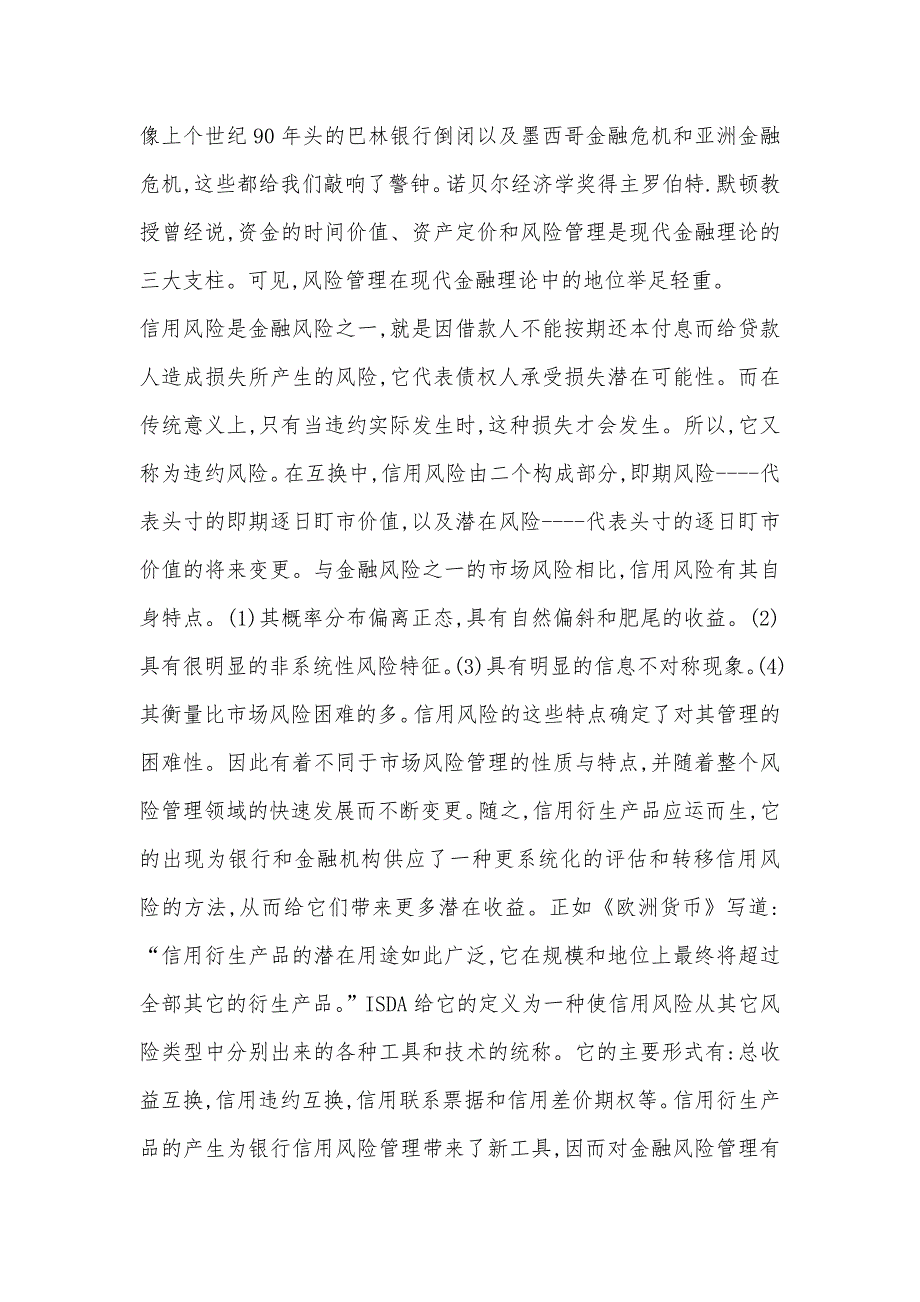 像上个世纪90年头的巴林银行倒闭以及墨西哥金融危机和亚洲金融危机,这些都给我们敲响了警钟。诺贝尔经济学奖得主罗伯特.默顿教授曾经说,资金的时间价值、资产定价和风险管理是现代金融理论的三大支柱。可见,风险管理在现代金融理论中的地位举足轻重。

信用风险是金融风险之一,就是因借款人不能按期还本付息而给贷款人造成损失所产生的风险,它代表债权人承受损失潜在可能性。而在传统意义上,只有当违约实际发生时,这种损失才会发生。所以,它又称为违约风险。在互换中,信用风险由二个构成部分,即期风险----代表头寸的即期逐日盯市价值,以及潜在风险----代表头寸的逐日盯市价值的将来变更。与金融风险之一的市场风险相比,信用风险有其自身特点。(1)其概率分布偏离正态,具有自然偏斜和肥尾的收益。(2)具有很明显的非系统性风险特征。(3)具有明显的信息不对称现象。(4)其衡量比市场风险困难的多。信用风险的这些特点确定了对其管理的困难性。因此有着不同于市场风险管理的性质与特点,并随着整个风险管理领域的快速发展而不断变更。随之,信用衍生产品应运而生,它的出现为银行和金融机构供应了一种更系统化的评估和转移信用风险的方法,从而给它们带来更多潜在收益。正如《欧洲货币》写道:“信用衍生产品的潜在用途如此广泛,它在规模和地位上最终将超过全部其它的衍生产品。”ISDA给它的定义为一种使信用风险从其它风险类型中分别出来的各种工具和技术的统称。它的主要形式有:总收益互换,信用违约互换,信用联系票据和信用差价期权等。信用衍生产品的产生为银行信用风险管理带来了新工具,因而对金融风险管理有